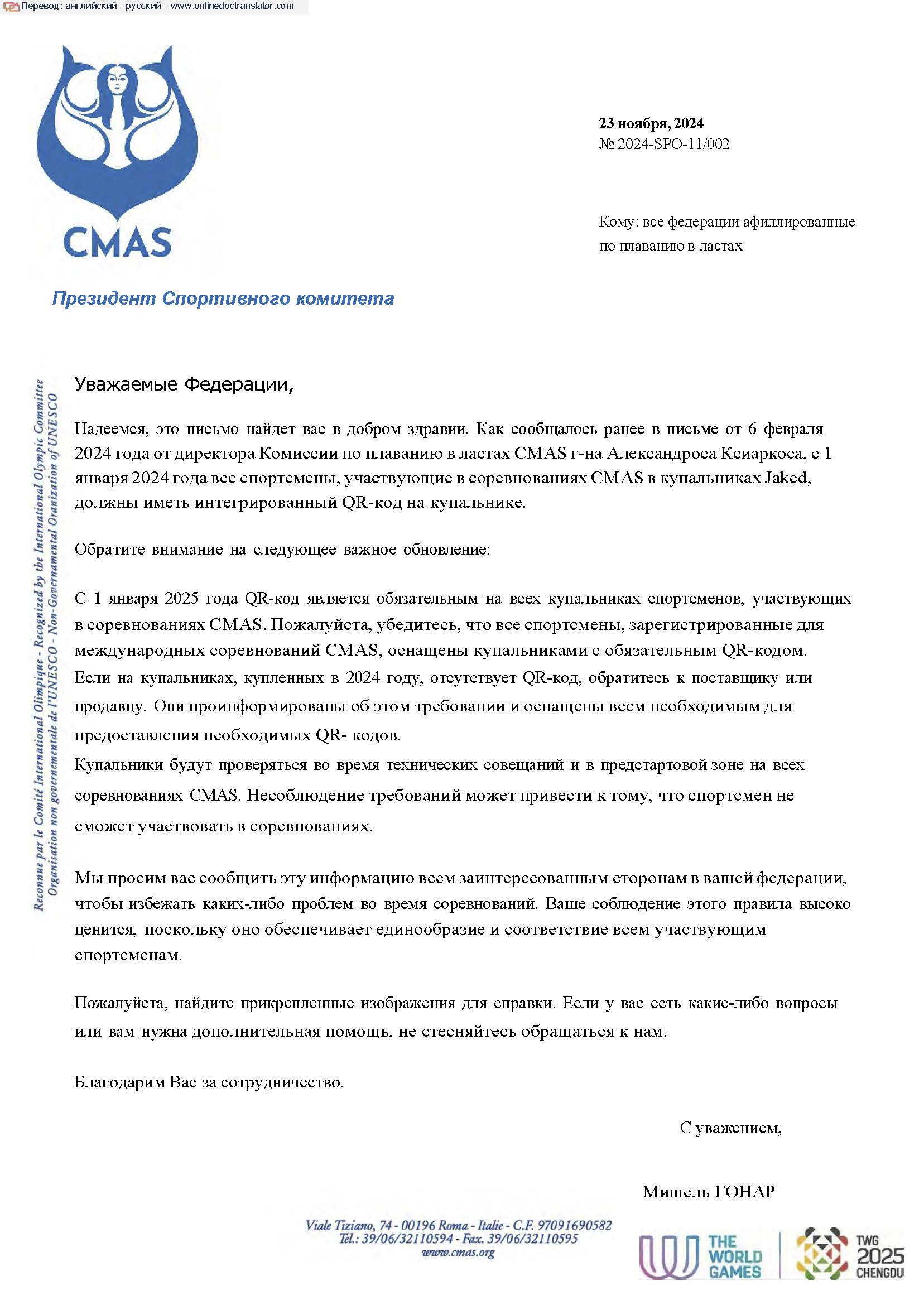 Перевод: английский - русский - www.onlinedoctranslator.com

CMAS

23 ноября, 2024
№ 2024-SPO-11/002

Кому: все федерации афиллированные по плаванию в ластах

Президент Спортивного комитета

Reconnue par le Comité International Olimpique - Recognized by the International Olympic Committee
Organisation non governementale de l'UNESCO - Non-Governamental Oranization of UNESCO

Уважаемые Федерации,

Надеемся, это письмо найдет вас в добром здравии. Как сообщалось ранее в письме от 6 февраля 2024 года от директора Комиссии по плаванию в ластах CMAS г-на Александроса Ксиаркоса, с 1 января 2024 года все спортсмены, участвующие в соревнованиях CMAS в купальниках Jaked, должны иметь интегрированный QR-код на купальнике.

Обратите внимание на следующее важное обновление:

С 1 января 2025 года QR-код является обязательным на всех купальниках спортсменов, участвующих в соревнованиях CMAS. Пожалуйста, убедитесь, что все спортсмены, зарегистрированные для международных соревнований CMAS, оснащены купальниками с обязательным QR-кодом. Если на купальниках, купленных в 2024 году, отсутствует QR-код, обратитесь к поставщику или продавцу. Они проинформированы об этом требовании и оснащены всем необходимым для предоставления необходимых QR- кодов.
Купальники будут проверяться во время технических совещаний и в предстартовой зоне на всех соревнованиях CMAS. Несоблюдение требований может привести к тому, что спортсмен не сможет участвовать в соревнованиях.

Мы просим вас сообщить эту информацию всем заинтересованным сторонам в вашей федерации, чтобы избежать каких-либо проблем во время соревнований. Ваше соблюдение этого правила высоко ценится, поскольку оно обеспечивает единообразие и соответствие всем участвующим спортсменам.

Пожалуйста, найдите прикрепленные изображения для справки. Если у вас есть какие-либо вопросы или вам нужна дополнительная помощь, не стесняйтесь обращаться к нам.

Благодарим Вас за сотрудничество.

С уважением,

Мишель ГОНАР

Viale Tiziano, 74 - 00196 Roma - Italie - C.F. 97091690582
Tel.: 39/06/32110594 - Fax. 39/06/32110595
www.cmas.org

THE WORLD GAMES

TWG 2025 CHENGDU